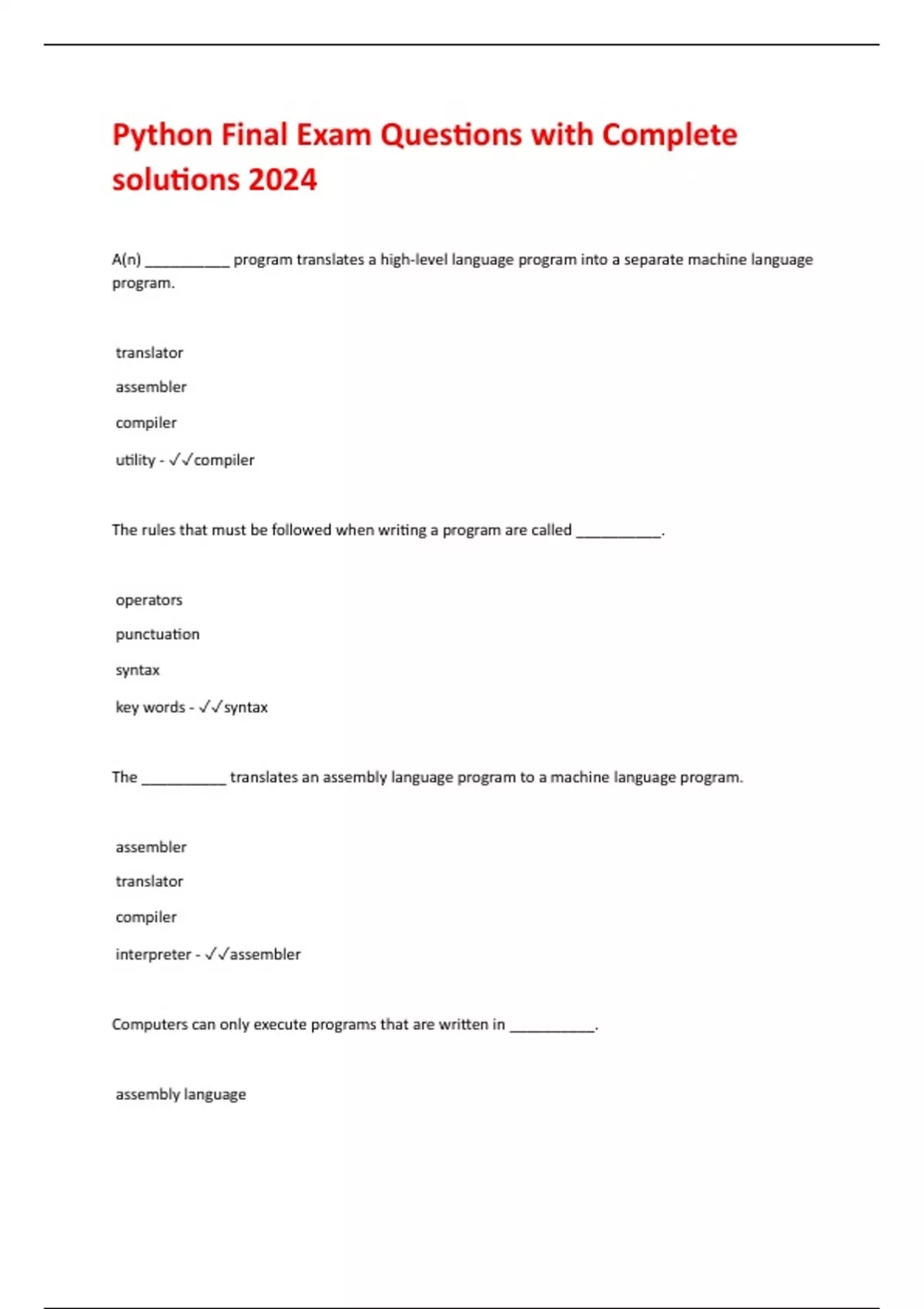 Python Final Exam Questions with Complete solutions 2024

A(n) __________ program translates a high-level language program into a separate machine language program.

translator

assembler

compiler

utility - ✓✓compiler

The rules that must be followed when writing a program are called __________.

operators

punctuation

syntax

key words - ✓✓syntax

The __________ translates an assembly language program to a machine language program.

assembler

translator

compiler

interpreter - ✓✓assembler

Computers can only execute programs that are written in __________.

assembly language